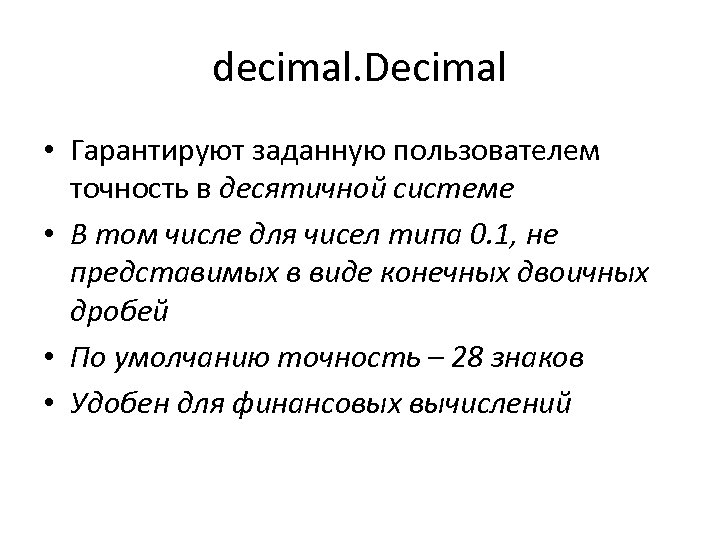 decimal.Decimal

• Гарантируют заданную пользователем точность в десятичной системе
• В том числе для чисел типа 0.1, не представимых в виде конечных двоичных дробей
• По умолчанию точность – 28 знаков
• Удобен для финансовых вычислений